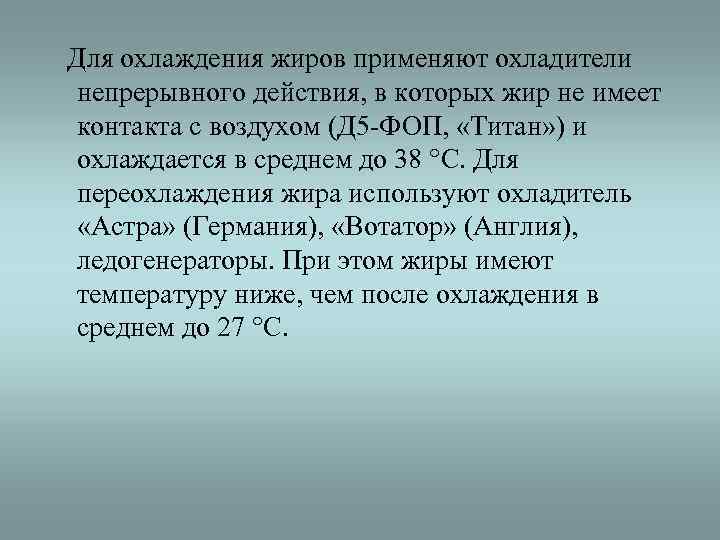 Для охлаждения жиров применяют охладители непрерывного действия, в которых жир не имеет контакта с воздухом (Д5-ФОП, «Титан») и охлаждается в среднем до 38 °С. Для переохлаждения жира используют охладитель «Астра» (Германия), «Вотатор» (Англия), ледогенераторы. При этом жиры имеют температуру ниже, чем после охлаждения в среднем до 27 °С.